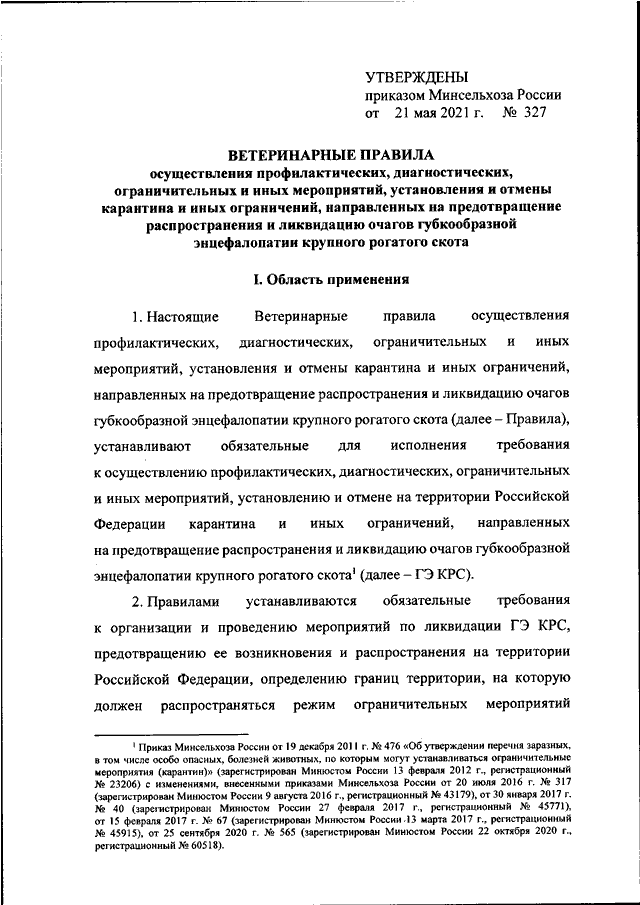 УТВЕРЖДЕНЫ
приказом Минсельхоза России
от 21 мая 2021 г. № 327

ВЕТЕРИНАРНЫЕ ПРАВИЛА
осуществления профилактических, диагностических, ограничительных и иных мероприятий, установления и отмены карантина и иных ограничений, направленных на предотвращение распространения и ликвидацию очагов губкообразной энцефалопатии крупного рогатого скота

I. Область применения

1. Настоящие Ветеринарные правила осуществления профилактических, диагностических, ограничительных и иных мероприятий, установления и отмены карантина и иных ограничений, направленных на предотвращение распространения и ликвидацию очагов губкообразной энцефалопатии крупного рогатого скота (далее – Правила), устанавливают обязательные для исполнения требования к осуществлению профилактических, диагностических, ограничительных и иных мероприятий, установлению и отмене на территории Российской Федерации карантина и иных ограничений, направленных на предотвращение распространения и ликвидацию очагов губкообразной энцефалопатии крупного рогатого скота$^1$ (далее – ГЭ КРС).

2. Правилами устанавливаются обязательные требования к организации и проведению мероприятий по ликвидации ГЭ КРС, предотвращению ее возникновения и распространения на территории Российской Федерации, определению границ территории, на которую должен распространяться режим ограничительных мероприятий

$^1$ Приказ Минсельхоза России от 19 декабря 2011 г. № 476 «Об утверждении перечня заразных, в том числе особо опасных, болезней животных, по которым могут устанавливаться ограничительные мероприятия (карантин)» (зарегистрирован Минюстом России 13 февраля 2012 г., регистрационный № 23206) с изменениями, внесенными приказами Минсельхоза России от 20 июля 2016 г. № 317 (зарегистрирован Минюстом России 9 августа 2016 г., регистрационный № 43179), от 30 января 2017 г. № 40 (зарегистрирован Минюстом России 27 февраля 2017 г., регистрационный № 45771), от 15 февраля 2017 г. № 67 (зарегистрирован Минюстом России 13 марта 2017 г., регистрационный № 45915), от 25 сентября 2020 г. № 565 (зарегистрирован Минюстом России 22 октября 2020 г., регистрационный № 60518).